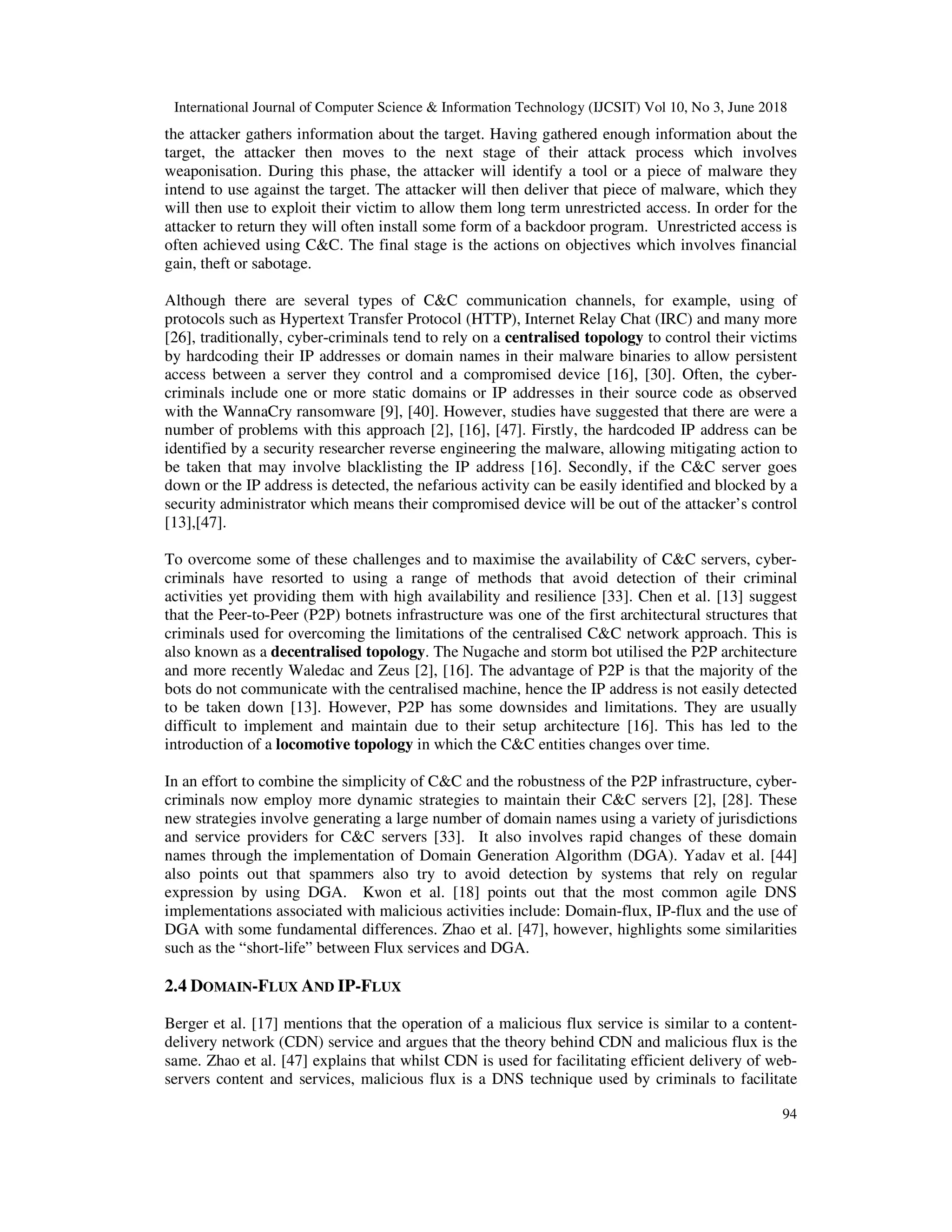 International Journal of Computer Science & Information Technology (IJCSIT) Vol 10, No 3, June 2018

the attacker gathers information about the target. Having gathered enough information about the target, the attacker then moves to the next stage of their attack process which involves weaponisation. During this phase, the attacker will identify a tool or a piece of malware they intend to use against the target. The attacker will then deliver that piece of malware, which they will then use to exploit their victim to allow them long term unrestricted access. In order for the attacker to return they will often install some form of a backdoor program. Unrestricted access is often achieved using C&C. The final stage is the actions on objectives which involves financial gain, theft or sabotage.

Although there are several types of C&C communication channels, for example, using of protocols such as Hypertext Transfer Protocol (HTTP), Internet Relay Chat (IRC) and many more [26], traditionally, cyber-criminals tend to rely on a centralised topology to control their victims by hardcoding their IP addresses or domain names in their malware binaries to allow persistent access between a server they control and a compromised device [16], [30]. Often, the cyber-criminals include one or more static domains or IP addresses in their source code as observed with the WannaCry ransomware [9], [40]. However, studies have suggested that there are were a number of problems with this approach [2], [16], [47]. Firstly, the hardcoded IP address can be identified by a security researcher reverse engineering the malware, allowing mitigating action to be taken that may involve blacklisting the IP address [16]. Secondly, if the C&C server goes down or the IP address is detected, the nefarious activity can be easily identified and blocked by a security administrator which means their compromised device will be out of the attacker's control [13],[47].

To overcome some of these challenges and to maximise the availability of C&C servers, cyber-criminals have resorted to using a range of methods that avoid detection of their criminal activities yet providing them with high availability and resilience [33]. Chen et al. [13] suggest that the Peer-to-Peer (P2P) botnets infrastructure was one of the first architectural structures that criminals used for overcoming the limitations of the centralised C&C network approach. This is also known as a decentralised topology. The Nugache and storm bot utilised the P2P architecture and more recently Waledac and Zeus [2], [16]. The advantage of P2P is that the majority of the bots do not communicate with the centralised machine, hence the IP address is not easily detected to be taken down [13]. However, P2P has some downsides and limitations. They are usually difficult to implement and maintain due to their setup architecture [16]. This has led to the introduction of a locomotive topology in which the C&C entities changes over time.

In an effort to combine the simplicity of C&C and the robustness of the P2P infrastructure, cyber-criminals now employ more dynamic strategies to maintain their C&C servers [2], [28]. These new strategies involve generating a large number of domain names using a variety of jurisdictions and service providers for C&C servers [33]. It also involves rapid changes of these domain names through the implementation of Domain Generation Algorithm (DGA). Yadav et al. [44] also points out that spammers also try to avoid detection by systems that rely on regular expression by using DGA. Kwon et al. [18] points out that the most common agile DNS implementations associated with malicious activities include: Domain-flux, IP-flux and the use of DGA with some fundamental differences. Zhao et al. [47], however, highlights some similarities such as the "short-life" between Flux services and DGA.

2.4 DOMAIN-FLUX AND IP-FLUX

Berger et al. [17] mentions that the operation of a malicious flux service is similar to a content-delivery network (CDN) service and argues that the theory behind CDN and malicious flux is the same. Zhao et al. [47] explains that whilst CDN is used for facilitating efficient delivery of web-servers content and services, malicious flux is a DNS technique used by criminals to facilitate

94